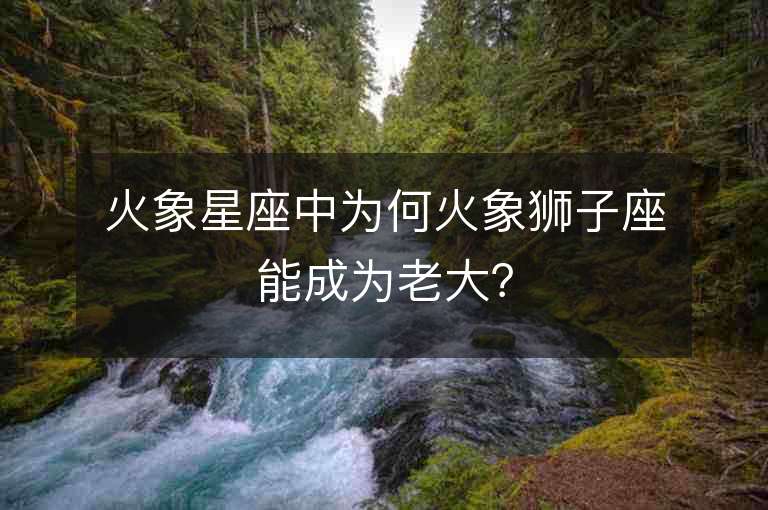 火象星座中为何火象狮子座能成为老大?